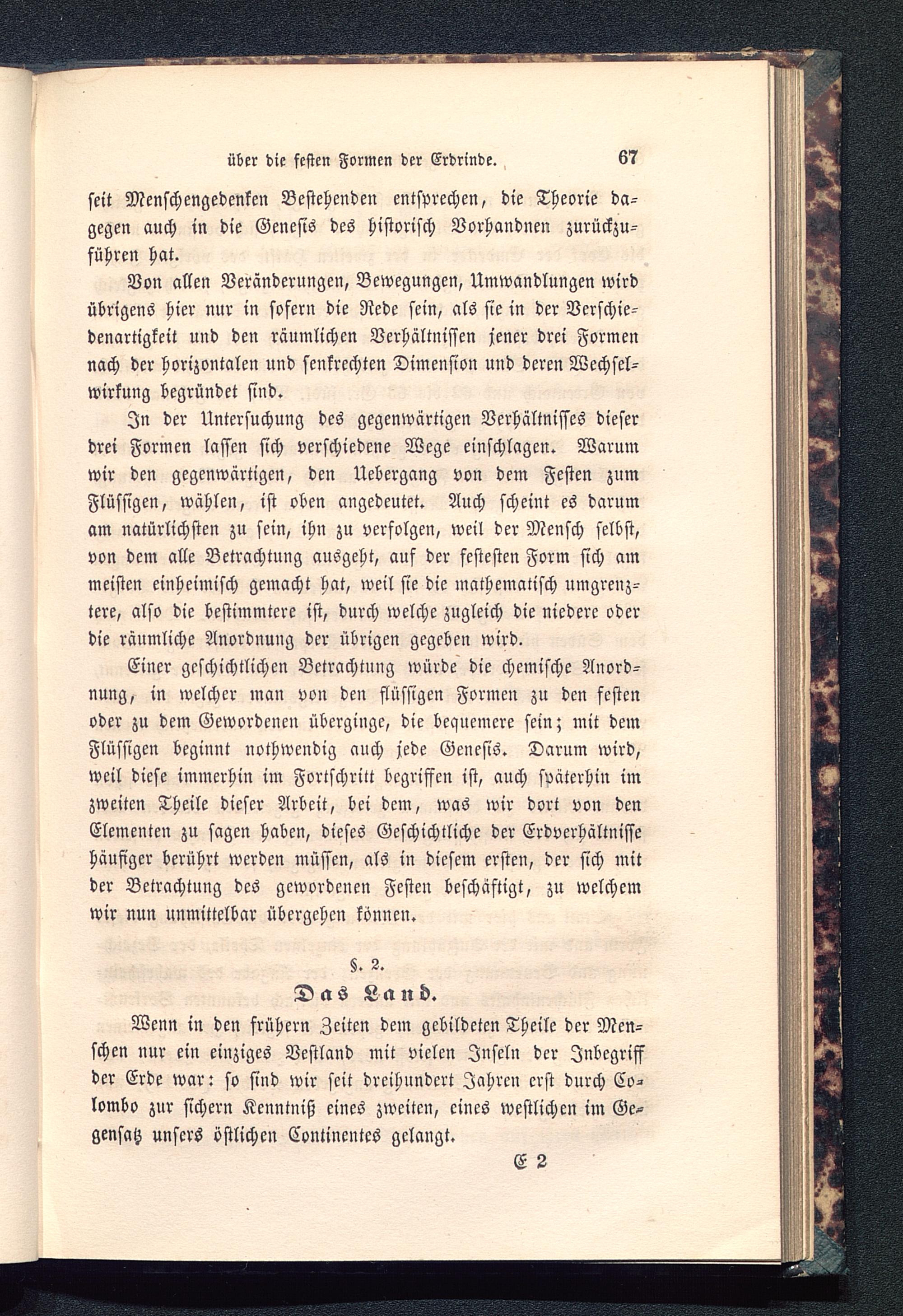 über die festen Formen der Erdrinde. 67

seit Menschengedenken Bestehenden entsprechen, die Theorie dagegen auch in die Genesis des historisch Vorhandnen zurückzuführen hat.

Von allen Veränderungen, Bewegungen, Umwandlungen wird übrigens hier nur in sofern die Rede sein, als sie in der Verschiedenartigkeit und den räumlichen Verhältnissen jener drei Formen nach der horizontalen und senkrechten Dimension und deren Wechselwirkung begründet sind.

In der Untersuchung des gegenwärtigen Verhältnisses dieser drei Formen lassen sich verschiedene Wege einschlagen. Warum wir den gegenwärtigen, den Uebergang von dem Festen zum Flüssigen, wählen, ist oben angedeutet. Auch scheint es darum am natürlichsten zu sein, ihn zu verfolgen, weil der Mensch selbst, von dem alle Betrachtung ausgeht, auf der festesten Form sich am meisten einheimisch gemacht hat, weil sie die mathematisch umgrenztere, also die bestimmtere ist, durch welche zugleich die niedere oder die räumliche Anordnung der übrigen gegeben wird.

Einer geschichtlichen Betrachtung würde die chemische Anordnung, in welcher man von den flüssigen Formen zu den festen oder zu dem Gewordenen überginge, die bequemere sein; mit dem Flüssigen beginnt nothwendig auch jede Genesis. Darum wird, weil diese immerhin im Fortschritt begriffen ist, auch späterhin im zweiten Theile dieser Arbeit, bei dem, was wir dort von den Elementen zu sagen haben, dieses Geschichtliche der Erdverhältnisse häufiger berührt werden müssen, als in diesem ersten, der sich mit der Betrachtung des gewordenen Festen beschäftigt, zu welchem wir nun unmittelbar übergehen können.

§. 2.
Das Land.

Wenn in den frühern Zeiten dem gebildeten Theile der Menschen nur ein einziges Vestland mit vielen Inseln der Inbegriff der Erde war: so sind wir seit dreihundert Jahren erst durch Colombo zur sichern Kenntniß eines zweiten, eines westlichen im Gegensatz unsers östlichen Continentes gelangt.

E 2